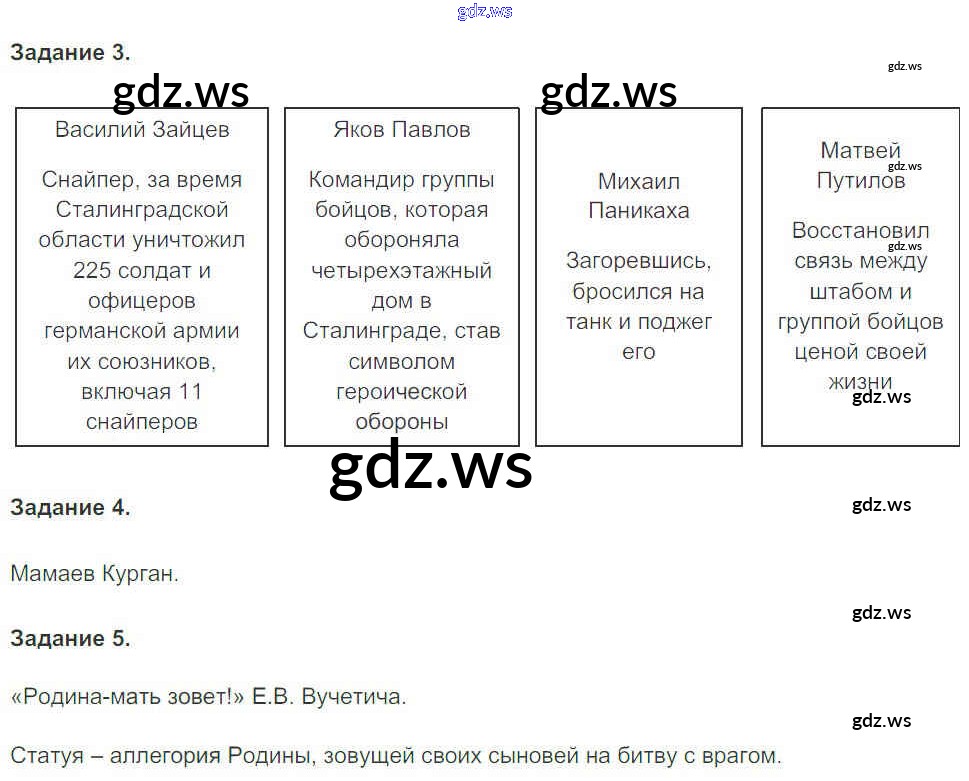 Задание 3.

Василий Зайцев

Снайпер, за время Сталинградской области уничтожил 225 солдат и офицеров германской армии их союзников, включая 11 снайперов

Яков Павлов

Командир группы бойцов, которая обороняла четырехэтажный дом в Сталинграде, став символом героической обороны

Михаил Паникаха

Загоревшись, бросился на танк и поджег его

Матвей Путилов

Восстановил связь между штабом и группой бойцов ценой своей жизни

Задание 4.

Мамаев Курган.

Задание 5.

«Родина-мать зовет!» Е.В. Вучетича.

Статуя – аллегория Родины, зовущей своих сыновей на битву с врагом.

gdz.ws